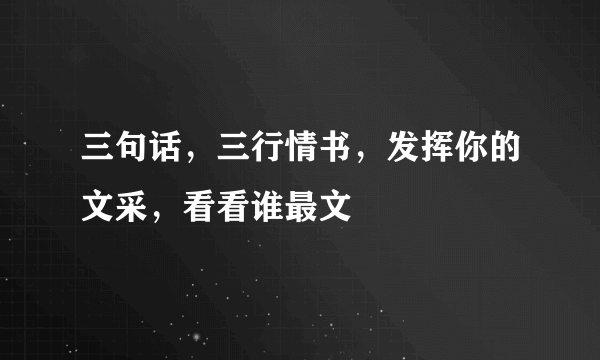 三句话，三行情书，发挥你的文采，看看谁最文